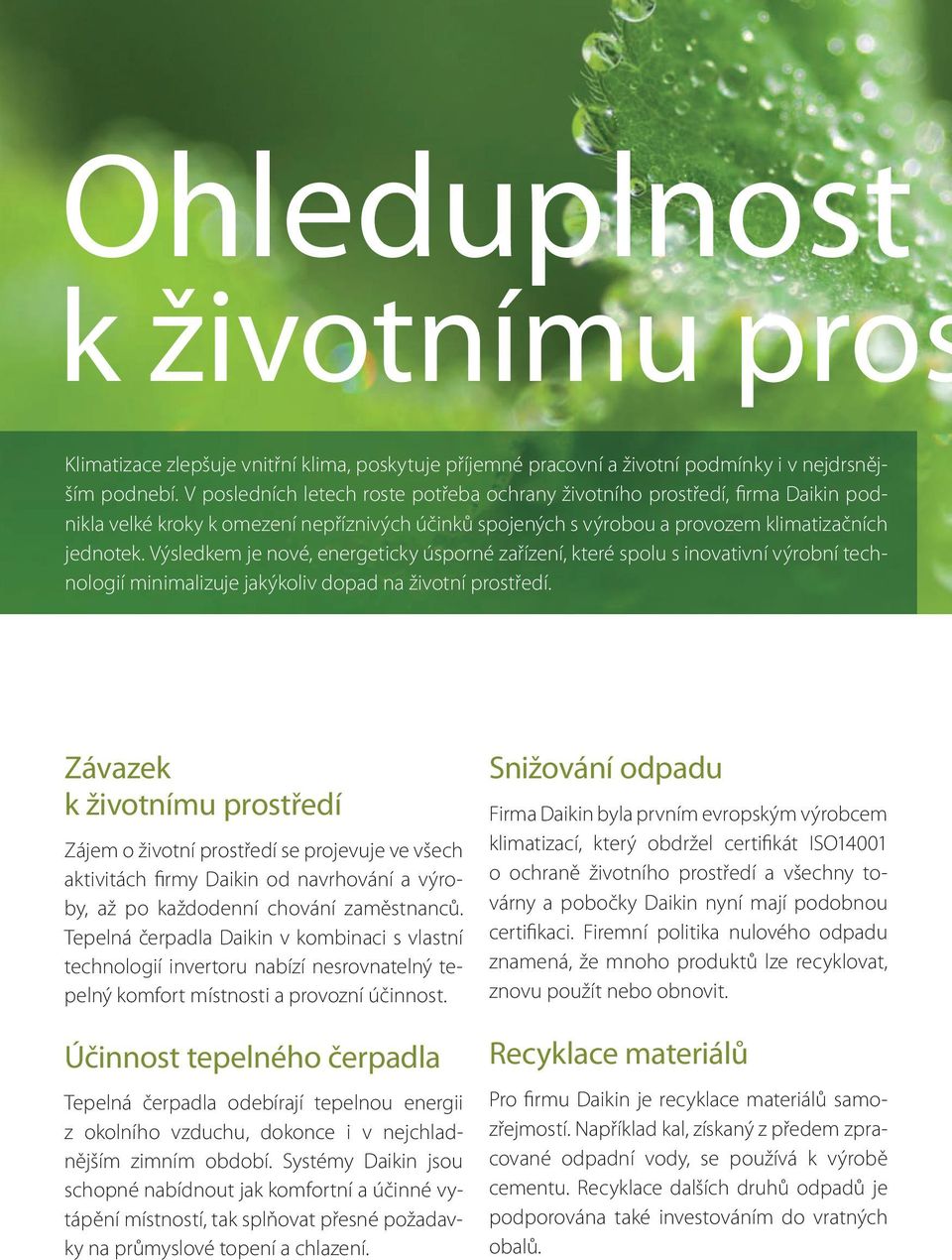 Ohleduplnost
k životnímu pros

Klimatizace zlepšuje vnitřní klima, poskytuje příjemné pracovní a životní podmínky i v nejdrsnějším podnebí. V posledních letech roste potřeba ochrany životního prostředí, firma Daikin podnikla velké kroky k omezení nepříznivých účinků spojených s výrobou a provozem klimatizačních jednotek. Výsledkem je nové, energeticky úsporné zařízení, které spolu s inovativní výrobní technologií minimalizuje jakýkoliv dopad na životní prostředí.

Závazek
k životnímu prostředí

Zájem o životní prostředí se projevuje ve všech aktivitách firmy Daikin od navrhování a výroby, až po každodenní chování zaměstnanců. Tepelná čerpadla Daikin v kombinaci s vlastní technologií invertoru nabízí nesrovnatelný tepelný komfort místnosti a provozní účinnost.

Účinnost tepelného čerpadla

Tepelná čerpadla odebírají tepelnou energii z okolního vzduchu, dokonce i v nejchladnějším zimním období. Systémy Daikin jsou schopné nabídnout jak komfortní a účinné vytápění místností, tak splňovat přesné požadavky na průmyslové topení a chlazení.

Snižování odpadu

Firma Daikin byla prvním evropským výrobcem klimatizací, který obdržel certifikát ISO14001 o ochraně životního prostředí a všechny továrny a pobočky Daikin nyní mají podobnou certifikaci. Firemní politika nulového odpadu znamená, že mnoho produktů lze recyklovat, znovu použít nebo obnovit.

Recyklace materiálů

Pro firmu Daikin je recyklace materiálů samozřejmostí. Například kal, získaný z předem zpracované odpadní vody, se používá k výrobě cementu. Recyklace dalších druhů odpadů je podporována také investováním do vratných obalů.